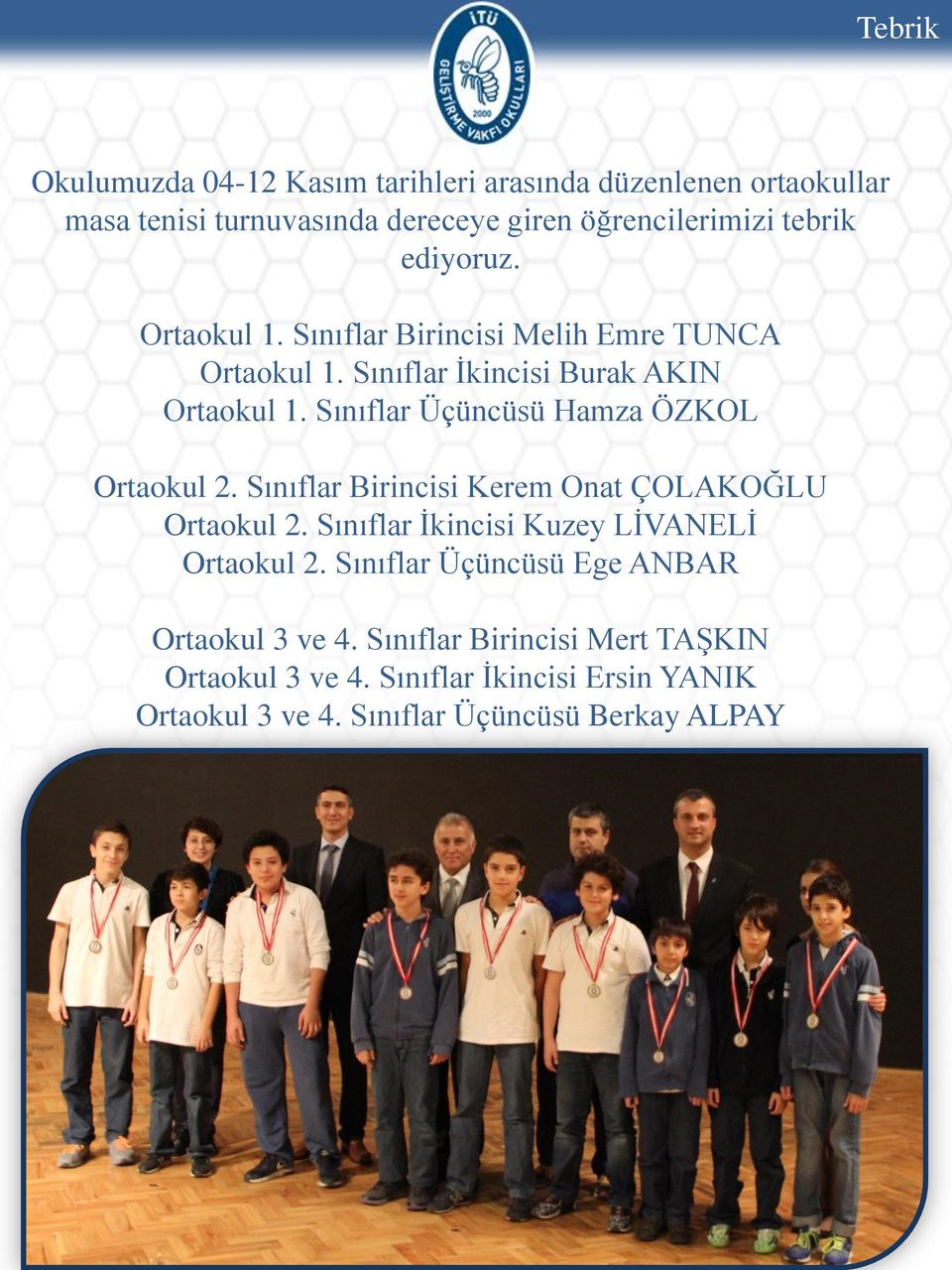 Tebrik

İTÜ
GELİŞTİRME VAKFI OKULLARI
2000

Okulumuzda 04-12 Kasım tarihleri arasında düzenlenen ortaokullar masa tenisi turnuvasında dereceye giren öğrencilerimizi tebrik ediyoruz.

Ortaokul 1. Sınıflar Birincisi Melih Emre TUNCA
Ortaokul 1. Sınıflar İkincisi Burak AKIN
Ortaokul 1. Sınıflar Üçüncüsü Hamza ÖZKOL

Ortaokul 2. Sınıflar Birincisi Kerem Onat ÇOLAKOĞLU
Ortaokul 2. Sınıflar İkincisi Kuzey LİVANELİ
Ortaokul 2. Sınıflar Üçüncüsü Ege ANBAR

Ortaokul 3 ve 4. Sınıflar Birincisi Mert TAŞKIN
Ortaokul 3 ve 4. Sınıflar İkincisi Ersin YANIK
Ortaokul 3 ve 4. Sınıflar Üçüncüsü Berkay ALPAY